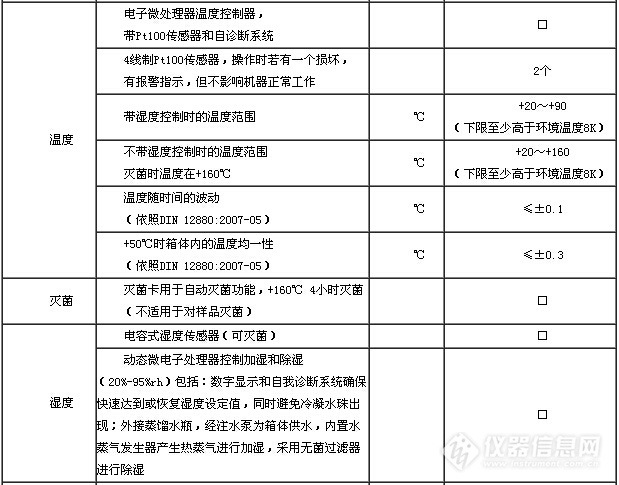 | | | | |
|---|---|---|---|
| 温度 | 电子微处理器温度控制器，带Pt100传感器和自诊断系统 | | □ |
| | 4线制Pt100传感器，操作时若有一个损坏，有报警指示，但不影响机器正常工作 | | 2个 |
| | 带湿度控制时的温度范围 | ℃ | +20～+90（下限至少高于环境温度8K） |
| | 不带湿度控制时的温度范围 灭菌时温度在+160℃ | ℃ | +20～+160（下限至少高于环境温度8K） |
| | 温度随时间的波动（依照DIN 12880:2007-05） | ℃ | ≤±0.1 |
| | +50℃时箱体内的温度均一性（依照DIN 12880:2007-05） | ℃ | ≤±0.3 |
| 灭菌 | 灭菌卡用于自动灭菌功能，+160℃ 4小时灭菌（不适用于对样品灭菌） | | □ |
| 湿度 | 电容式湿度传感器（可灭菌） | | □ |
| | 动态微电子处理器控制加湿和除湿（20%-95%rh）包括：数字显示和自我诊断系统确保快速达到或恢复湿度设定值，同时避免冷凝水珠出现；外接蒸馏水瓶，经注水泵为箱体供水，内置水蒸气发生器产生热蒸气进行加湿，采用无菌过滤器进行除湿 | | □ |

仪器信息网
www.instrument.com.cn